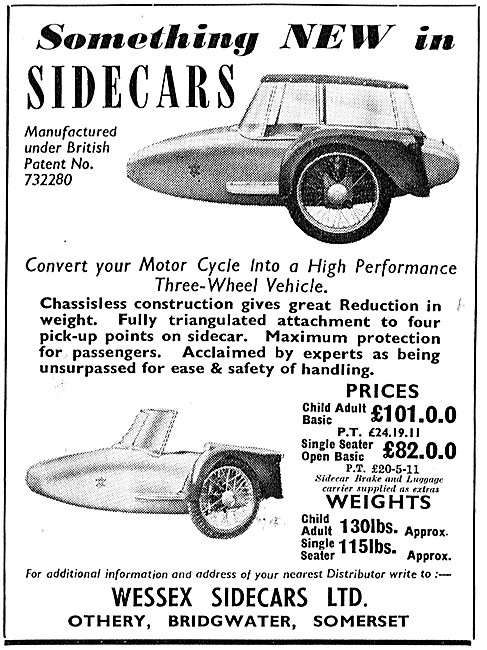 Something NEW in
SIDECARS

Manufactured under British Patent No. 732280

Convert your Motor Cycle Into a High Performance Three-Wheel Vehicle.

Chassisless construction gives great Reduction in weight. Fully triangulated attachment to four pick-up points on sidecar. Maximum protection for passengers. Acclaimed by experts as being unsurpassed for ease & safety of handling.

PRICES

Child Adult Basic £101.0.0
P.T. £24.19.11
Single Seater Open Basic £82.0.0
P.T. £20-5-11
Sidecar Brake and Luggage carrier supplied as extras

WEIGHTS

Child Adult 130lbs. Approx.
Single Seater 115lbs. Approx.

For additional information and address of your nearest Distributor write to :—

WESSEX SIDECARS LTD.
OTHERY, BRIDGWATER, SOMERSET